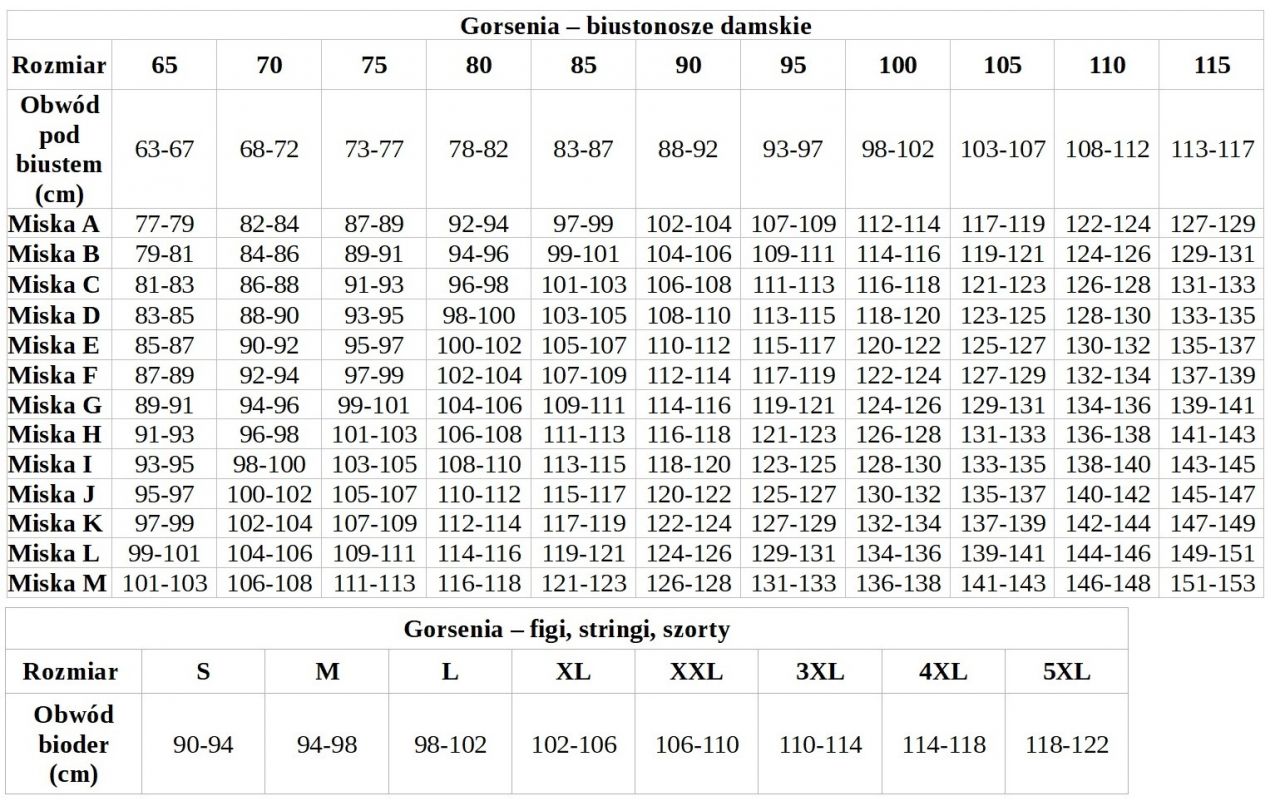 Gorsenia – biustonosze damskie

| Rozmiar | 65 | 70 | 75 | 80 | 85 | 90 | 95 | 100 | 105 | 110 | 115 |
|---|---|---|---|---|---|---|---|---|---|---|---|
| Obwód pod biustem (cm) | 63-67 | 68-72 | 73-77 | 78-82 | 83-87 | 88-92 | 93-97 | 98-102 | 103-107 | 108-112 | 113-117 |
| Miska A | 77-79 | 82-84 | 87-89 | 92-94 | 97-99 | 102-104 | 107-109 | 112-114 | 117-119 | 122-124 | 127-129 |
| Miska B | 79-81 | 84-86 | 89-91 | 94-96 | 99-101 | 104-106 | 109-111 | 114-116 | 119-121 | 124-126 | 129-131 |
| Miska C | 81-83 | 86-88 | 91-93 | 96-98 | 101-103 | 106-108 | 111-113 | 116-118 | 121-123 | 126-128 | 131-133 |
| Miska D | 83-85 | 88-90 | 93-95 | 98-100 | 103-105 | 108-110 | 113-115 | 118-120 | 123-125 | 128-130 | 133-135 |
| Miska E | 85-87 | 90-92 | 95-97 | 100-102 | 105-107 | 110-112 | 115-117 | 120-122 | 125-127 | 130-132 | 135-137 |
| Miska F | 87-89 | 92-94 | 97-99 | 102-104 | 107-109 | 112-114 | 117-119 | 122-124 | 127-129 | 132-134 | 137-139 |
| Miska G | 89-91 | 94-96 | 99-101 | 104-106 | 109-111 | 114-116 | 119-121 | 124-126 | 129-131 | 134-136 | 139-141 |
| Miska H | 91-93 | 96-98 | 101-103 | 106-108 | 111-113 | 116-118 | 121-123 | 126-128 | 131-133 | 136-138 | 141-143 |
| Miska I | 93-95 | 98-100 | 103-105 | 108-110 | 113-115 | 118-120 | 123-125 | 128-130 | 133-135 | 138-140 | 143-145 |
| Miska J | 95-97 | 100-102 | 105-107 | 110-112 | 115-117 | 120-122 | 125-127 | 130-132 | 135-137 | 140-142 | 145-147 |
| Miska K | 97-99 | 102-104 | 107-109 | 112-114 | 117-119 | 122-124 | 127-129 | 132-134 | 137-139 | 142-144 | 147-149 |
| Miska L | 99-101 | 104-106 | 109-111 | 114-116 | 119-121 | 124-126 | 129-131 | 134-136 | 139-141 | 144-146 | 149-151 |
| Miska M | 101-103 | 106-108 | 111-113 | 116-118 | 121-123 | 126-128 | 131-133 | 136-138 | 141-143 | 146-148 | 151-153 |

Gorsenia – figi, stringi, szorty

| Rozmiar | S | M | L | XL | XXL | 3XL | 4XL | 5XL |
|---|---|---|---|---|---|---|---|---|
| Obwód bioder (cm) | 90-94 | 94-98 | 98-102 | 102-106 | 106-110 | 110-114 | 114-118 | 118-122 |